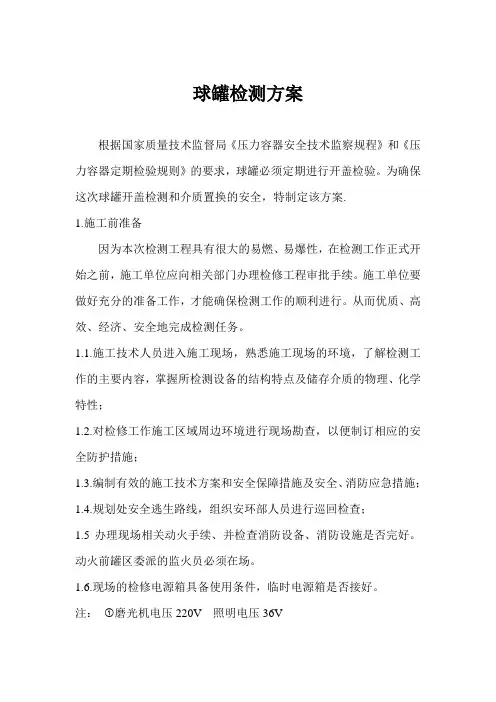 球罐检测方案

根据国家质量技术监督局《压力容器安全技术监察规程》和《压力容器定期检验规则》的要求，球罐必须定期进行开盖检验。为确保这次球罐开盖检测和介质置换的安全，特制定该方案.

1.施工前准备

因为本次检测工程具有很大的易燃、易爆性，在检测工作正式开始之前，施工单位应向相关部门办理检修工程审批手续。施工单位要做好充分的准备工作，才能确保检测工作的顺利进行。从而优质、高效、经济、安全地完成检测任务。

1.1.施工技术人员进入施工现场，熟悉施工现场的环境，了解检测工作的主要内容，掌握所检测设备的结构特点及储存介质的物理、化学特性；

1.2.对检修工作施工区域周边环境进行现场勘查，以便制订相应的安全防护措施；

1.3.编制有效的施工技术方案和安全保障措施及安全、消防应急措施；

1.4.规划处安全逃生路线，组织安环部人员进行巡回检查；

1.5 办理现场相关动火手续、并检查消防设备、消防设施是否完好。动火前罐区委派的监火员必须在场。

1.6.现场的检修电源箱具备使用条件，临时电源箱是否接好。

注： ①磨光机电压 220V 照明电压 36V